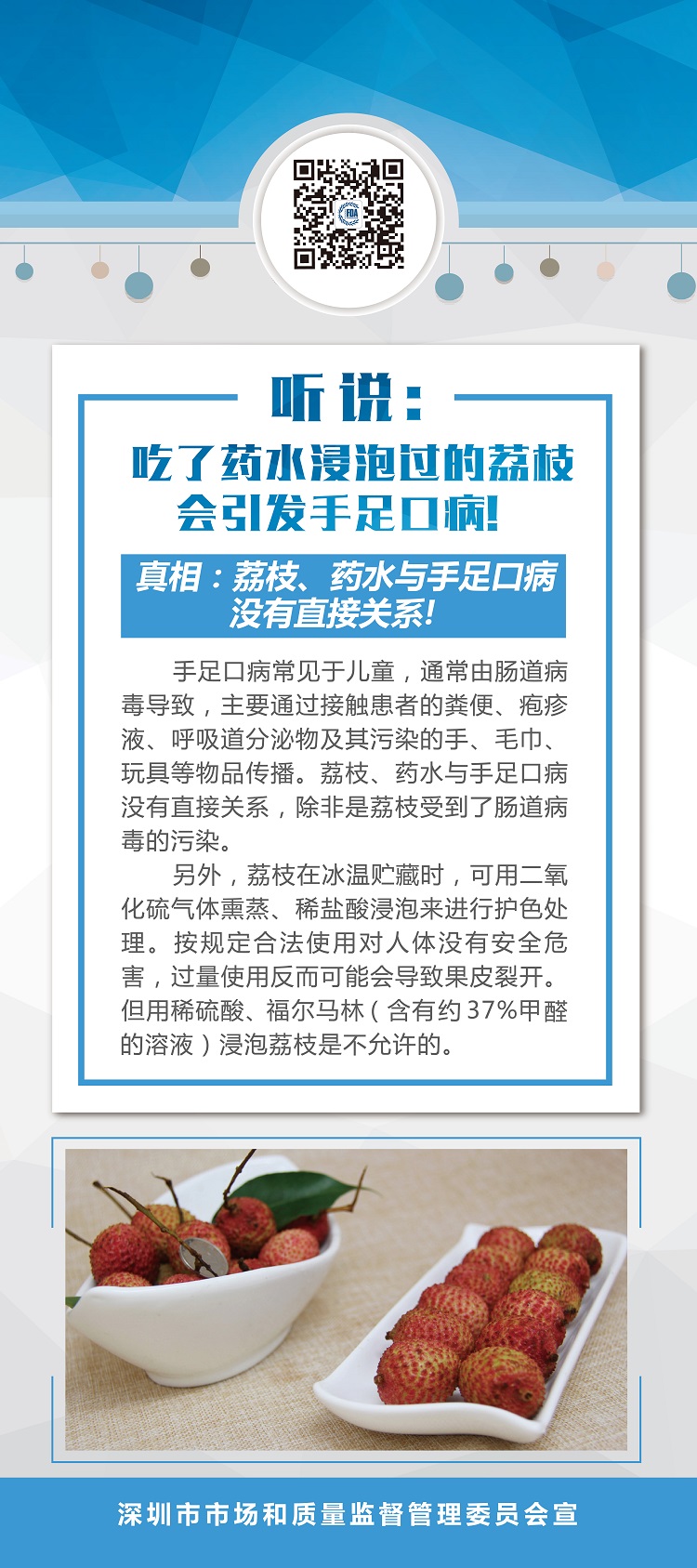 听说：

吃了药水浸泡过的荔枝
会引发手足口病!

真相：荔枝、药水与手足口病
没有直接关系!

手足口病常见于儿童，通常由肠道病毒导致，主要通过接触患者的粪便、疱疹液、呼吸道分泌物及其污染的手、毛巾、玩具等物品传播。荔枝、药水与手足口病没有直接关系，除非是荔枝受到了肠道病毒的污染。

另外，荔枝在冰温贮藏时，可用二氧化硫气体熏蒸、稀盐酸浸泡来进行护色处理。按规定合法使用对人体没有安全危害，过量使用反而可能会导致果皮裂开。但用稀硫酸、福尔马林（含有约37%甲醛的溶液）浸泡荔枝是不允许的。

深圳市市场和质量监督管理委员会宣